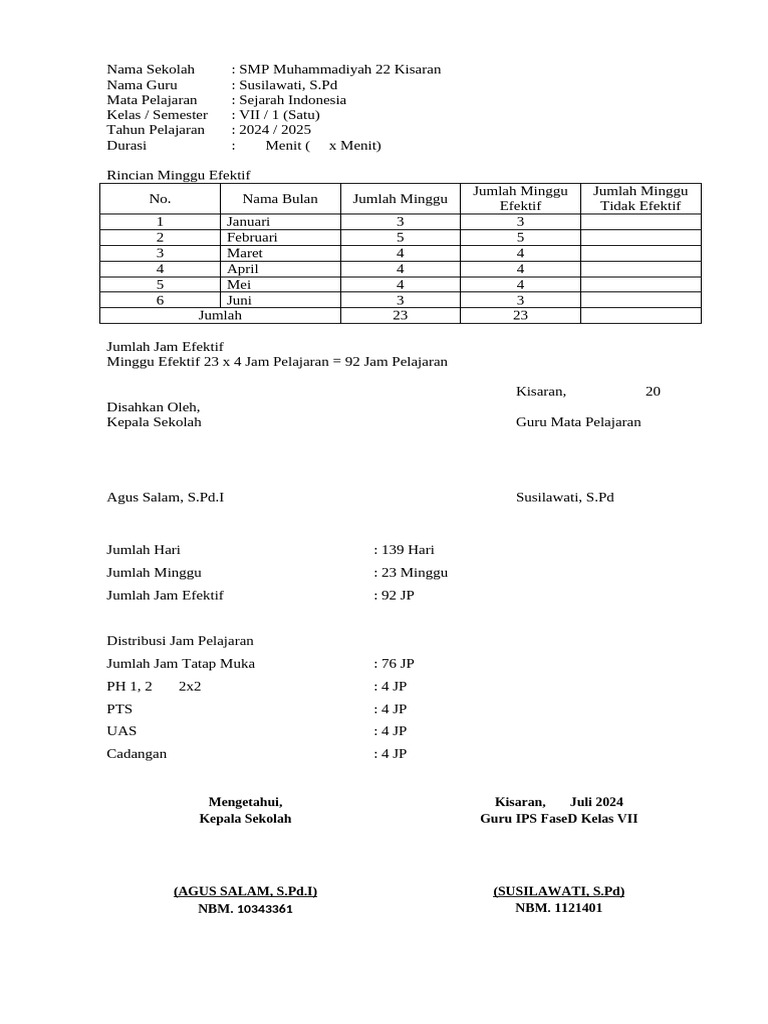 Nama Sekolah : SMP Muhammadiyah 22 Kisaran
Nama Guru : Susilawati, S.Pd
Mata Pelajaran : Sejarah Indonesia
Kelas / Semester : VII / 1 (Satu)
Tahun Pelajaran : 2024 / 2025
Durasi : Menit ( x Menit)

Rincian Minggu Efektif

| No. | Nama Bulan | Jumlah Minggu | Jumlah Minggu Efektif | Jumlah Minggu Tidak Efektif |
|---|---|---|---|---|
| 1 | Januari | 3 | 3 | |
| 2 | Februari | 5 | 5 | |
| 3 | Maret | 4 | 4 | |
| 4 | April | 4 | 4 | |
| 5 | Mei | 4 | 4 | |
| 6 | Juni | 3 | 3 | |
| Jumlah | | 23 | 23 | |

Jumlah Jam Efektif
Minggu Efektif 23 x 4 Jam Pelajaran = 92 Jam Pelajaran

Kisaran, 20

Disahkan Oleh,
Kepala Sekolah

Guru Mata Pelajaran

Agus Salam, S.Pd.I

Susilawati, S.Pd

Jumlah Hari : 139 Hari
Jumlah Minggu : 23 Minggu
Jumlah Jam Efektif : 92 JP

Distribusi Jam Pelajaran
Jumlah Jam Tatap Muka : 76 JP
PH 1, 2 2x2 : 4 JP
PTS : 4 JP
UAS : 4 JP
Cadangan : 4 JP

Mengetahui,
Kepala Sekolah

Kisaran, Juli 2024
Guru IPS FaseD Kelas VII

(AGUS SALAM, S.Pd.I)
NBM. 10343361

(SUSILAWATI, S.Pd)
NBM. 1121401